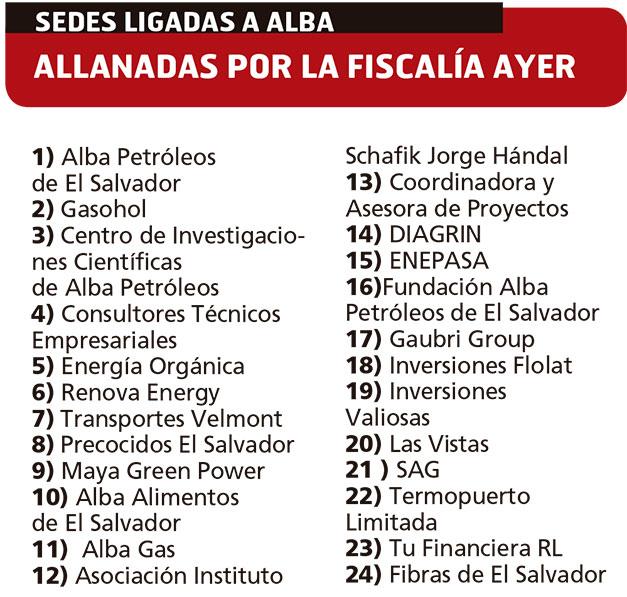 SEDES LIGADAS A ALBA
ALLANADAS POR LA FISCALÍA AYER

1) Alba Petróleos de El Salvador
2) Gasohol
3) Centro de Investigaciones Científicas de Alba Petróleos
4) Consultores Técnicos Empresariales
5) Energía Orgánica
6) Renova Energy
7) Transportes Velmont
8) Precocidos El Salvador
9) Maya Green Power
10) Alba Alimentos de El Salvador
11) Alba Gas
12) Asociación Instituto Schafik Jorge Hándal
13) Coordinadora y Asesora de Proyectos
14) DIAGRIN
15) ENEPASA
16)Fundación Alba Petróleos de El Salvador
17) Gaubri Group
18) Inversiones Flolat
19) Inversiones Valiosas
20) Las Vistas
21 ) SAG
22) Termopuerto Limitada
23) Tu Financiera RL
24) Fibras de El Salvador